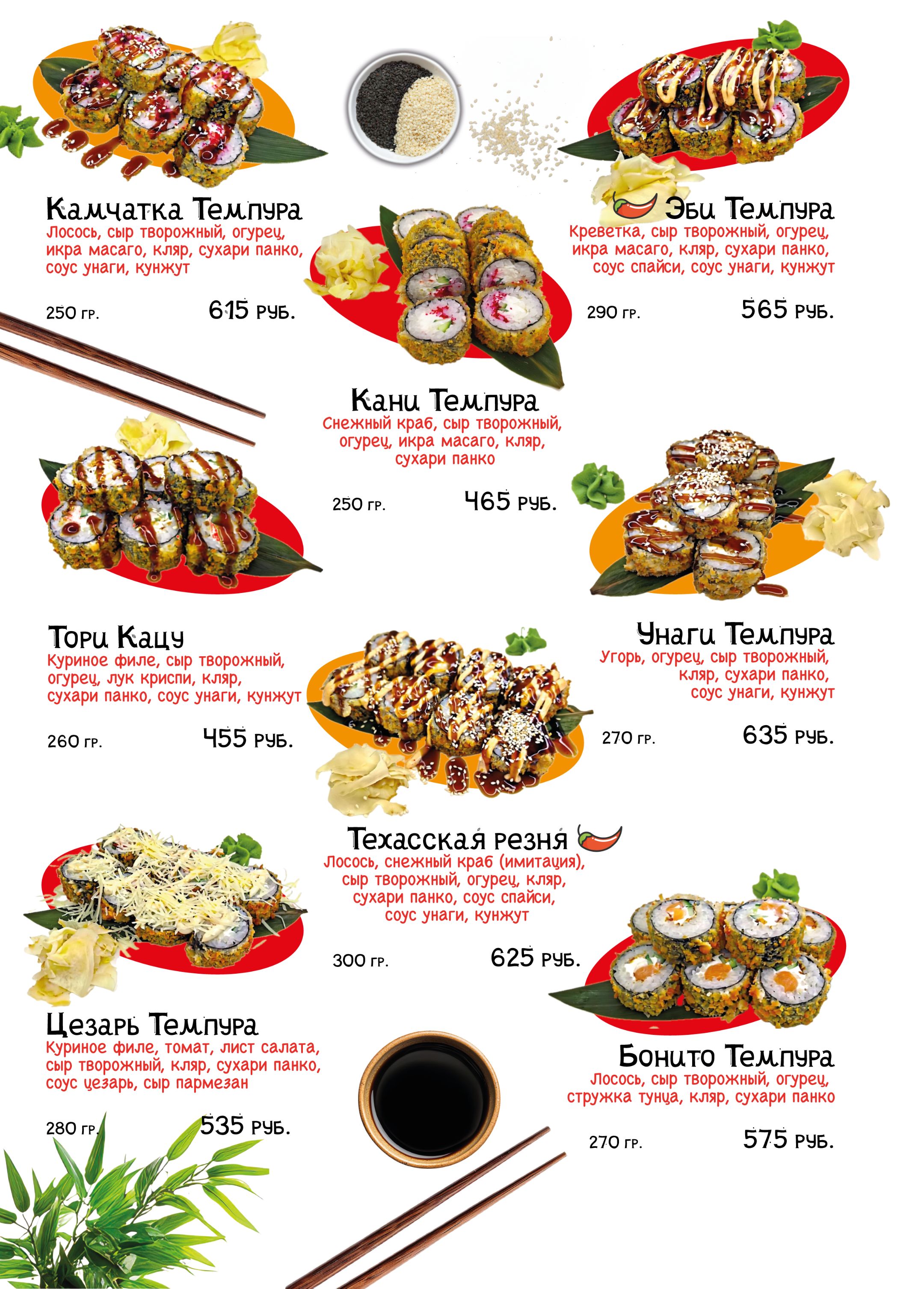 Камчатка Темпура
Лосось, сыр творожный, огурец, икра масаго, кляр, сухари панко, соус унаги, кунжут

250 гр.
615 руб.

Эби Темпура
Креветка, сыр творожный, огурец, икра масаго, кляр, сухари панко, соус спайси, соус унаги, кунжут

290 гр.
565 руб.

Кани Темпура
Снежный краб, сыр творожный, огурец, икра масаго, кляр, сухари панко

250 гр.
465 руб.

Тори Кацу
Куриное филе, сыр творожный, огурец, лук криспи, кляр, сухари панко, соус унаги, кунжут

260 гр.
455 руб.

Унаги Темпура
Угорь, огурец, сыр творожный, кляр, сухари панко, соус унаги, кунжут

270 гр.
635 руб.

Техасская резня
Лосось, снежный краб (имитация), сыр творожный, огурец, кляр, сухари панко, соус спайси, соус унаги, кунжут

300 гр.
625 руб.

Цезарь Темпура
Куриное филе, томат, лист салата, сыр творожный, кляр, сухари панко, соус цезарь, сыр пармезан

280 гр.
535 руб.

Бонито Темпура
Лосось, сыр творожный, огурец, стружка тунца, кляр, сухари панко

270 гр.
575 руб.